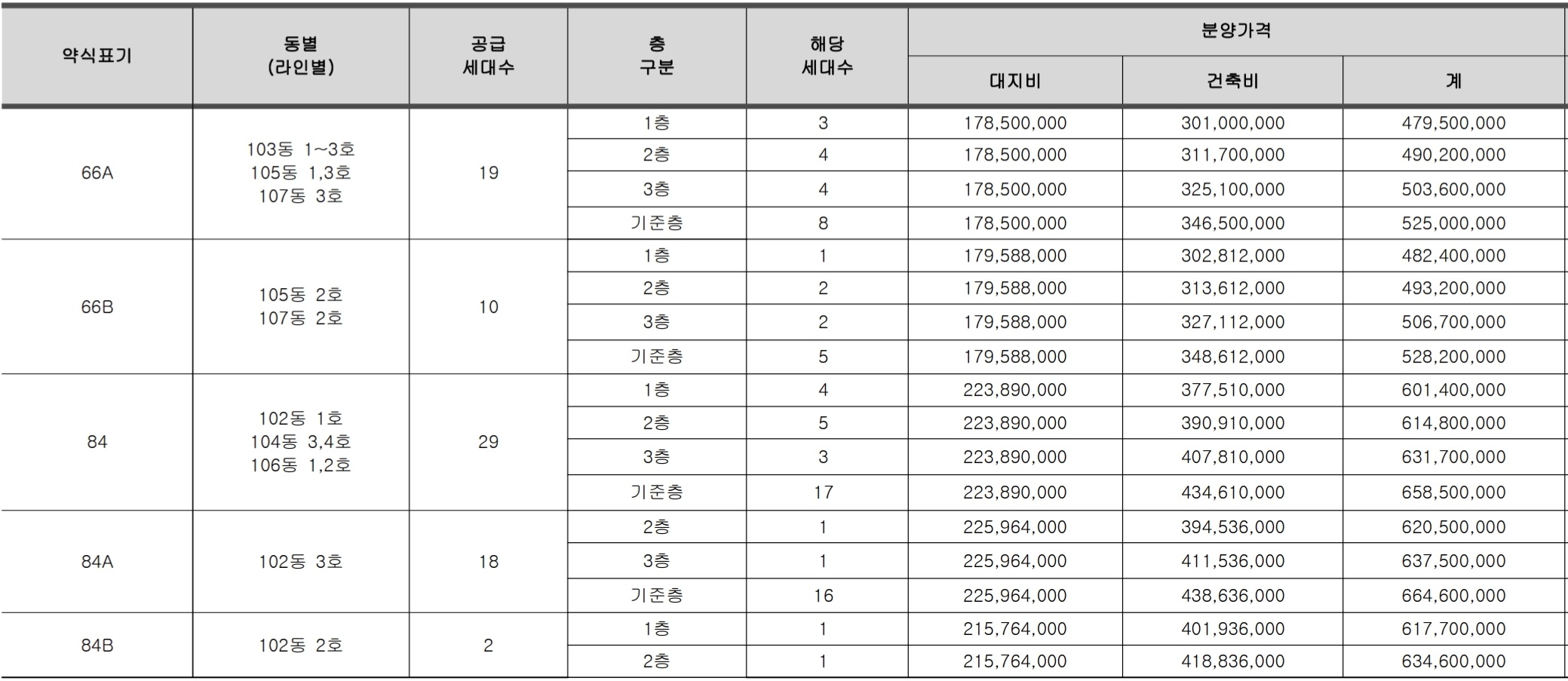 | 약식표기 | 동별 (라인별) | 공급 세대수 | 층 구분 | 해당 세대수 | 분양가격 대지비 | 분양가격 건축비 | 분양가격 계 |
|---|---|---|---|---|---|---|---|
| 66A | 103동 1~3호 105동 1,3호 107동 3호 | 19 | 1층 | 3 | 178,500,000 | 301,000,000 | 479,500,000 |
| | | | 2층 | 4 | 178,500,000 | 311,700,000 | 490,200,000 |
| | | | 3층 | 4 | 178,500,000 | 325,100,000 | 503,600,000 |
| | | | 기준층 | 8 | 178,500,000 | 346,500,000 | 525,000,000 |
| 66B | 105동 2호 107동 2호 | 10 | 1층 | 1 | 179,588,000 | 302,812,000 | 482,400,000 |
| | | | 2층 | 2 | 179,588,000 | 313,612,000 | 493,200,000 |
| | | | 3층 | 2 | 179,588,000 | 327,112,000 | 506,700,000 |
| | | | 기준층 | 5 | 179,588,000 | 348,612,000 | 528,200,000 |
| 84 | 102동 1호 104동 3,4호 106동 1,2호 | 29 | 1층 | 4 | 223,890,000 | 377,510,000 | 601,400,000 |
| | | | 2층 | 5 | 223,890,000 | 390,910,000 | 614,800,000 |
| | | | 3층 | 3 | 223,890,000 | 407,810,000 | 631,700,000 |
| | | | 기준층 | 17 | 223,890,000 | 434,610,000 | 658,500,000 |
| 84A | 102동 3호 | 18 | 2층 | 1 | 225,964,000 | 394,536,000 | 620,500,000 |
| | | | 3층 | 1 | 225,964,000 | 411,536,000 | 637,500,000 |
| | | | 기준층 | 16 | 225,964,000 | 438,636,000 | 664,600,000 |
| 84B | 102동 2호 | 2 | 1층 | 1 | 215,764,000 | 401,936,000 | 617,700,000 |
| | | | 2층 | 1 | 215,764,000 | 418,836,000 | 634,600,000 |